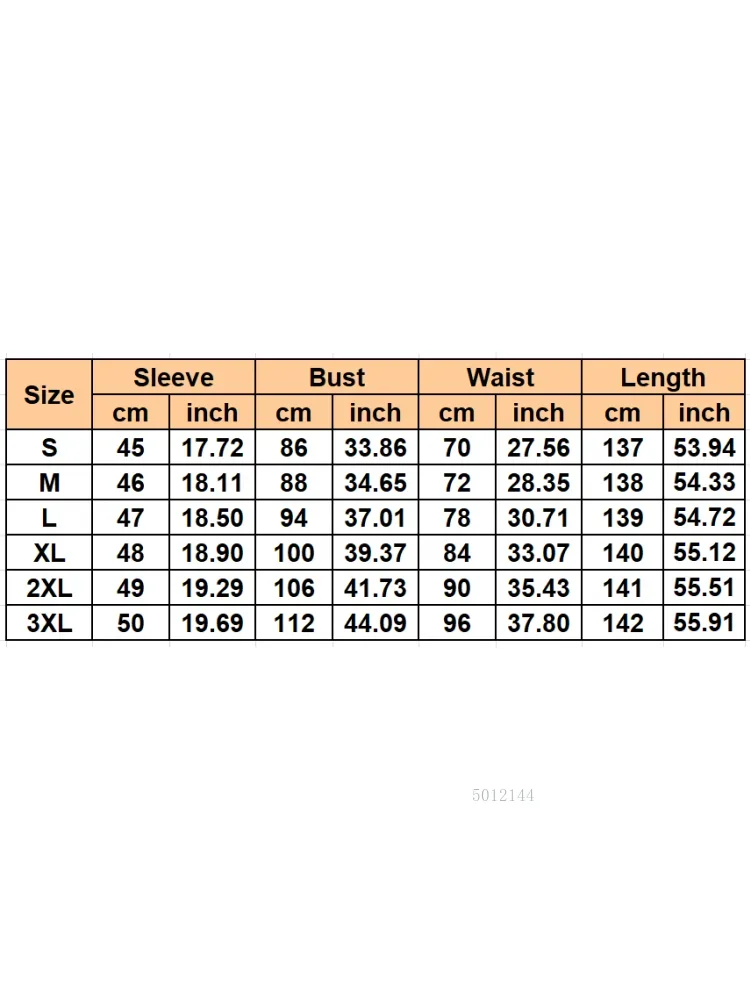 | Size | Sleeve | | Bust | | Waist | | Length | |
|---|---|---|---|---|---|---|---|---|
| | cm | inch | cm | inch | cm | inch | cm | inch |
| S | 45 | 17.72 | 86 | 33.86 | 70 | 27.56 | 137 | 53.94 |
| M | 46 | 18.11 | 88 | 34.65 | 72 | 28.35 | 138 | 54.33 |
| L | 47 | 18.50 | 94 | 37.01 | 78 | 30.71 | 139 | 54.72 |
| XL | 48 | 18.90 | 100 | 39.37 | 84 | 33.07 | 140 | 55.12 |
| 2XL | 49 | 19.29 | 106 | 41.73 | 90 | 35.43 | 141 | 55.51 |
| 3XL | 50 | 19.69 | 112 | 44.09 | 96 | 37.80 | 142 | 55.91 |

5012144